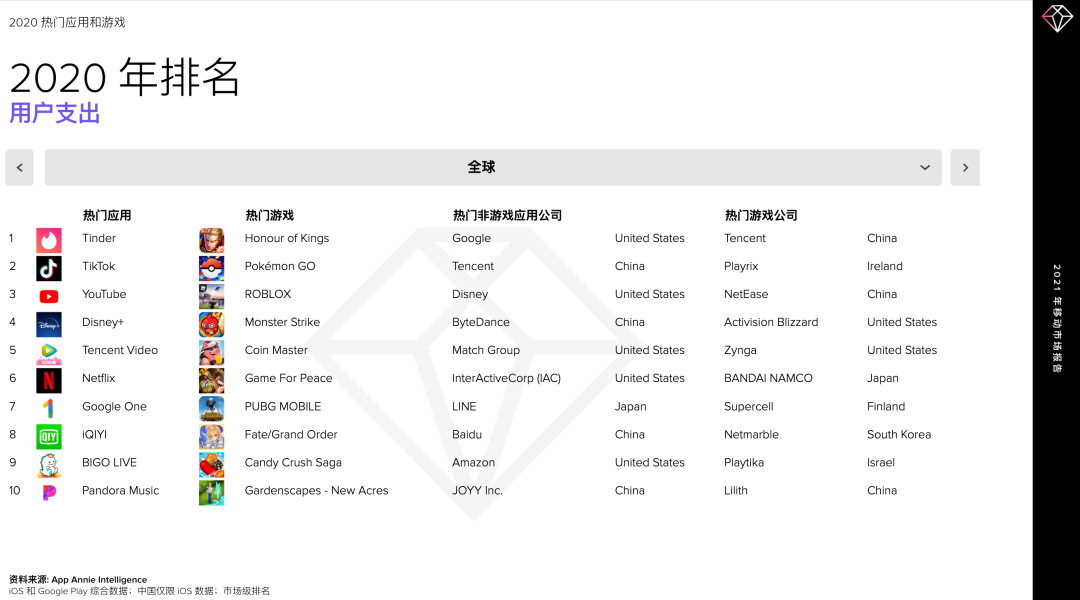 2020 热门应用和游戏

2020 年排名

用户支出

全球

| | 热门应用 | 热门游戏 | 热门非游戏应用公司 | | 热门游戏公司 | |
|---|---|---|---|---|---|---|
| 1 | Tinder | Honour of Kings | Google | United States | Tencent | China |
| 2 | TikTok | Pokémon GO | Tencent | China | Playrix | Ireland |
| 3 | YouTube | ROBLOX | Disney | United States | NetEase | China |
| 4 | Disney+ | Monster Strike | ByteDance | China | Activision Blizzard | United States |
| 5 | Tencent Video | Coin Master | Match Group | United States | Zynga | United States |
| 6 | Netflix | Game For Peace | InterActiveCorp (IAC) | United States | BANDAI NAMCO | Japan |
| 7 | Google One | PUBG MOBILE | LINE | Japan | Supercell | Finland |
| 8 | iQIYI | Fate/Grand Order | Baidu | China | Netmarble | South Korea |
| 9 | BIGO LIVE | Candy Crush Saga | Amazon | United States | Playtika | Israel |
| 10 | Pandora Music | Gardenscapes - New Acres | JOYY Inc. | China | Lilith | China |

资料来源: App Annie Intelligence
iOS 和 Google Play 综合数据；中国仅限 iOS 数据；市场级排名

2021 年移动市场报告